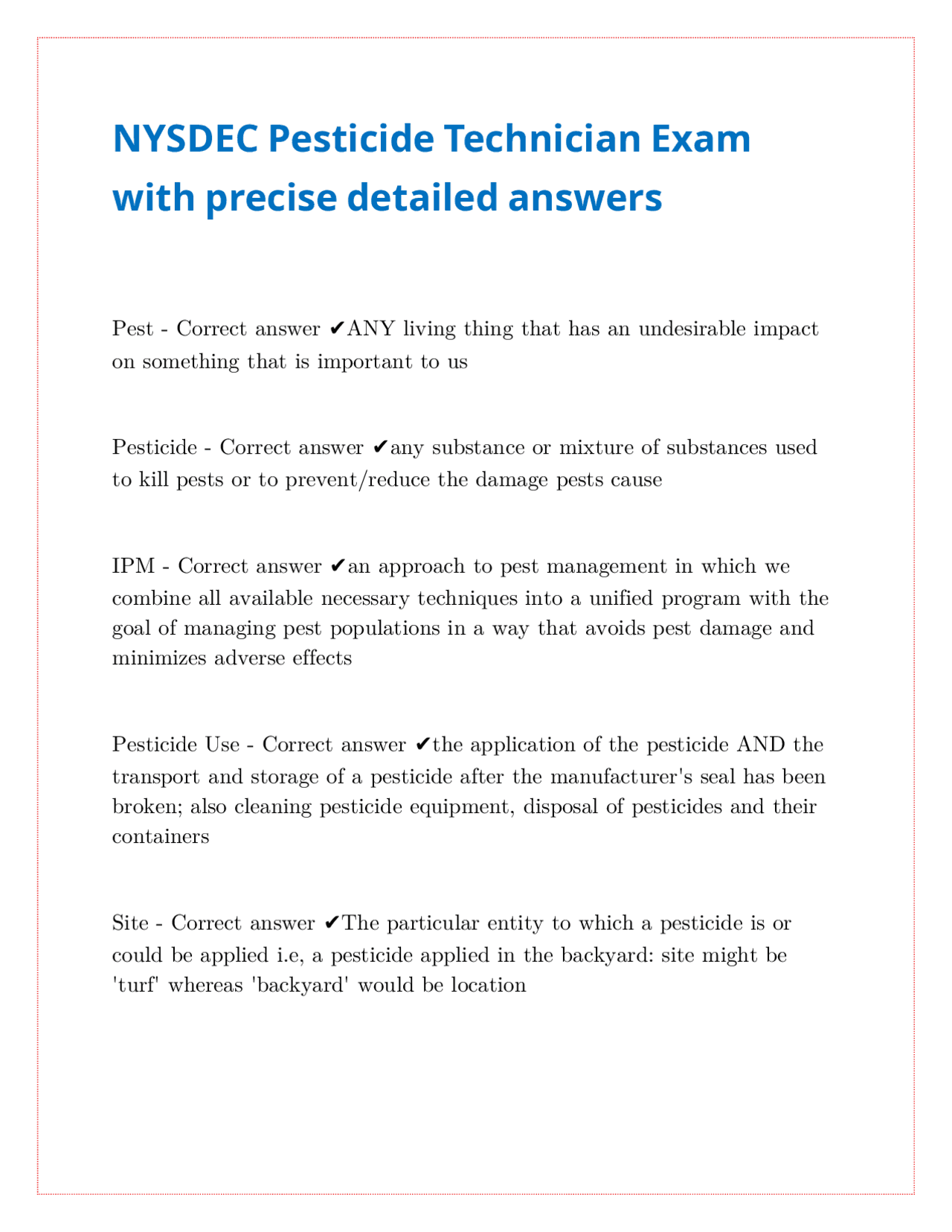 NYSDEC Pesticide Technician Exam with precise detailed answers

Pest - Correct answer ✔ANY living thing that has an undesirable impact on something that is important to us

Pesticide - Correct answer ✔any substance or mixture of substances used to kill pests or to prevent/reduce the damage pests cause

IPM - Correct answer ✔an approach to pest management in which we combine all available necessary techniques into a unified program with the goal of managing pest populations in a way that avoids pest damage and minimizes adverse effects

Pesticide Use - Correct answer ✔the application of the pesticide AND the transport and storage of a pesticide after the manufacturer's seal has been broken; also cleaning pesticide equipment, disposal of pesticides and their containers

Site - Correct answer ✔The particular entity to which a pesticide is or could be applied i.e, a pesticide applied in the backyard: site might be 'turf' whereas 'backyard' would be location